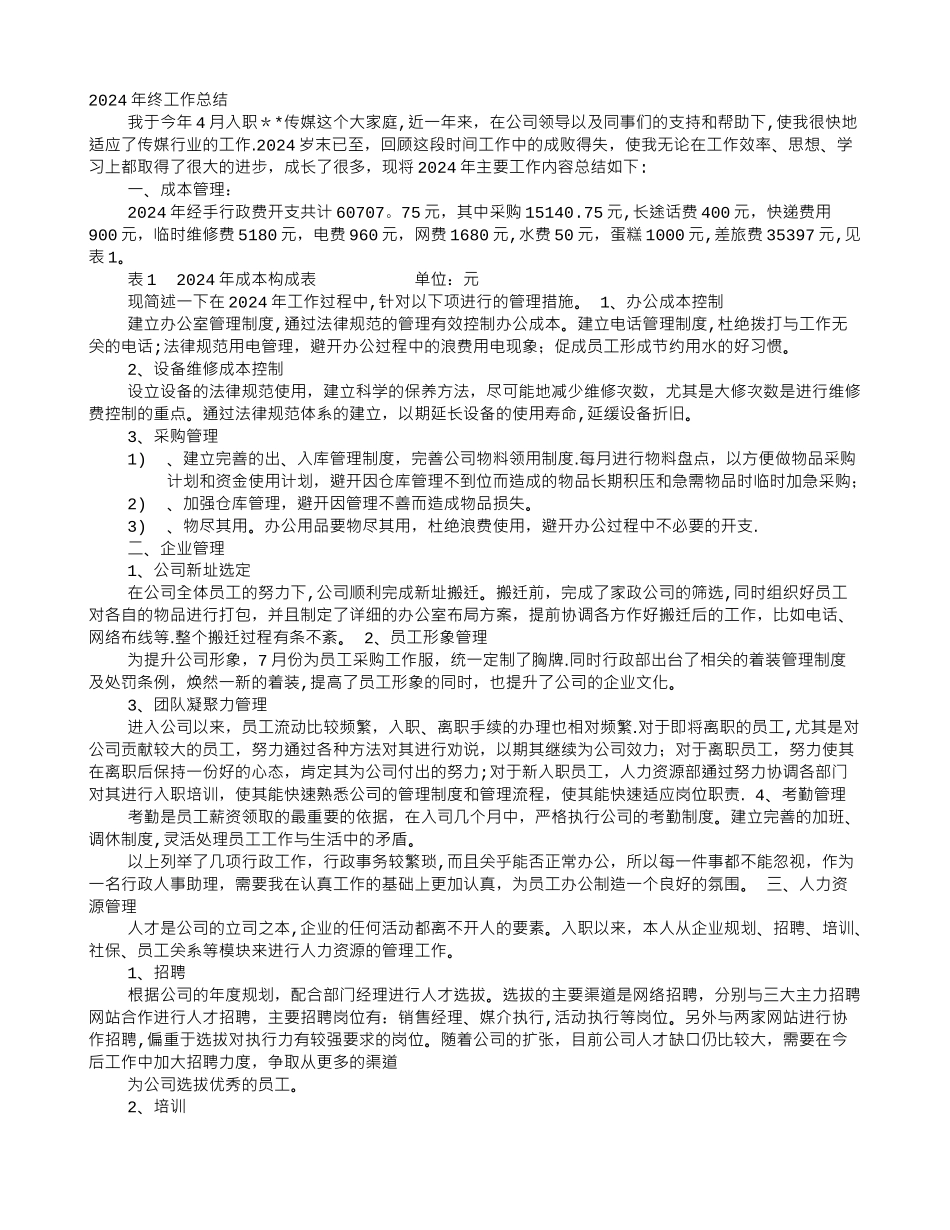 2024年终工作总结

我于今年4月入职＊*传媒这个大家庭,近一年来，在公司领导以及同事们的支持和帮助下,使我很快地适应了传媒行业的工作.2024岁末已至，回顾这段时间工作中的成败得失，使我无论在工作效率、思想、学习上都取得了很大的进步，成长了很多，现将2024年主要工作内容总结如下：

一、成本管理：

2024年经手行政费开支共计60707。75元，其中采购15140.75元,长途话费400元，快递费用900元，临时维修费5180元，电费960元，网费1680元,水费50元，蛋糕1000元,差旅费35397元,见表1。

表1　2024年成本构成表　　　　　单位：元

现简述一下在2024年工作过程中,针对以下项进行的管理措施。　1、办公成本控制

建立办公室管理制度,通过法律规范的管理有效控制办公成本。建立电话管理制度,杜绝拨打与工作无关的电话;法律规范用电管理，避开办公过程中的浪费用电现象；促成员工形成节约用水的好习惯。

2、设备维修成本控制

设立设备的法律规范使用，建立科学的保养方法，尽可能地减少维修次数，尤其是大修次数是进行维修费控制的重点。通过法律规范体系的建立，以期延长设备的使用寿命,延缓设备折旧。

3、采购管理

1)　、建立完善的出、入库管理制度，完善公司物料领用制度.每月进行物料盘点，以方便做物品采购计划和资金使用计划，避开因仓库管理不到位而造成的物品长期积压和急需物品时临时加急采购；

2)　、加强仓库管理，避开因管理不善而造成物品损失。

3)　、物尽其用。办公用品要物尽其用，杜绝浪费使用，避开办公过程中不必要的开支.

二、企业管理

1、公司新址选定

在公司全体员工的努力下,公司顺利完成新址搬迁。搬迁前，完成了家政公司的筛选,同时组织好员工对各自的物品进行打包，并且制定了详细的办公室布局方案，提前协调各方作好搬迁后的工作，比如电话、网络布线等.整个搬迁过程有条不紊。　2、员工形象管理

为提升公司形象，7月份为员工采购工作服，统一定制了胸牌.同时行政部出台了相关的着装管理制度及处罚条例，焕然一新的着装,提高了员工形象的同时，也提升了公司的企业文化。

3、团队凝聚力管理

进入公司以来，员工流动比较频繁，入职、离职手续的办理也相对频繁.对于即将离职的员工,尤其是对公司贡献较大的员工，努力通过各种方法对其进行劝说，以期其继续为公司效力；对于离职员工，努力使其在离职后保持一份好的心态，肯定其为公司付出的努力;对于新入职员工，人力资源部通过努力协调各部门对其进行入职培训，使其能快速熟悉公司的管理制度和管理流程，使其能快速适应岗位职责. 4、考勤管理

考勤是员工薪资领取的最重要的依据，在入司几个月中，严格执行公司的考勤制度。建立完善的加班、调休制度,灵活处理员工工作与生活中的矛盾。

以上列举了几项行政工作，行政事务较繁琐,而且关乎能否正常办公，所以每一件事都不能忽视，作为一名行政人事助理，需要我在认真工作的基础上更加认真，为员工办公制造一个良好的氛围。　三、人力资源管理

人才是公司的立司之本,企业的任何活动都离不开人的要素。入职以来，本人从企业规划、招聘、培训、社保、员工关系等模块来进行人力资源的管理工作。

1、招聘

根据公司的年度规划，配合部门经理进行人才选拔。选拔的主要渠道是网络招聘，分别与三大主力招聘网站合作进行人才招聘，主要招聘岗位有：销售经理、媒介执行,活动执行等岗位。另外与两家网站进行协作招聘,偏重于选拔对执行力有较强要求的岗位。随着公司的扩张，目前公司人才缺口仍比较大，需要在今后工作中加大招聘力度，争取从更多的渠道

为公司选拔优秀的员工。

2、培训